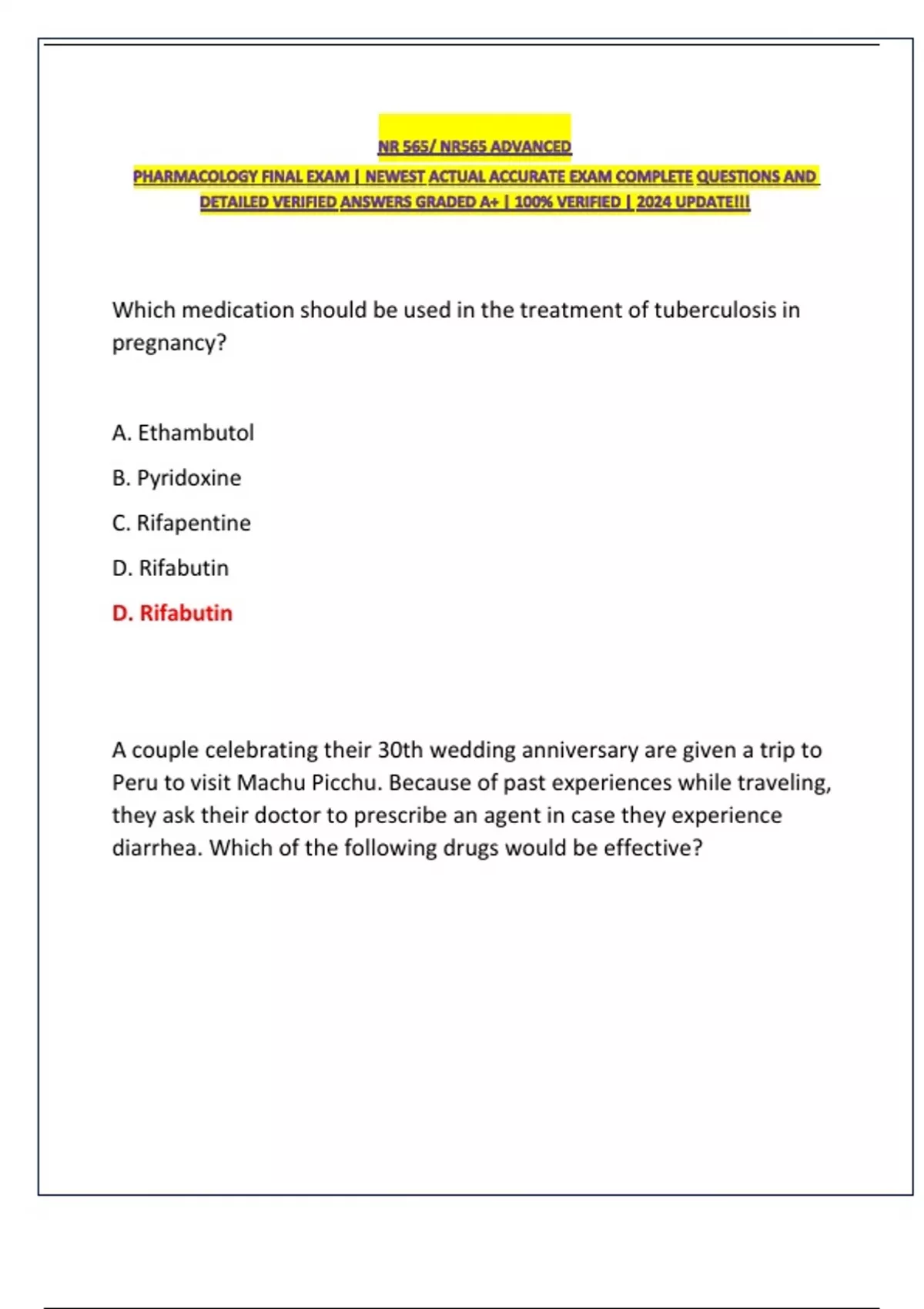 NR 565/ NR565 ADVANCED
PHARMACOLOGY FINAL EXAM | NEWEST ACTUAL ACCURATE EXAM COMPLETE QUESTIONS AND DETAILED VERIFIED ANSWERS GRADED A+ | 100% VERIFIED | 2024 UPDATE!!!

Which medication should be used in the treatment of tuberculosis in pregnancy?

A. Ethambutol

B. Pyridoxine

C. Rifapentine

D. Rifabutin

D. Rifabutin

A couple celebrating their 30th wedding anniversary are given a trip to Peru to visit Machu Picchu. Because of past experiences while traveling, they ask their doctor to prescribe an agent in case they experience diarrhea. Which of the following drugs would be effective?